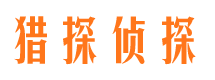 猎探侦探